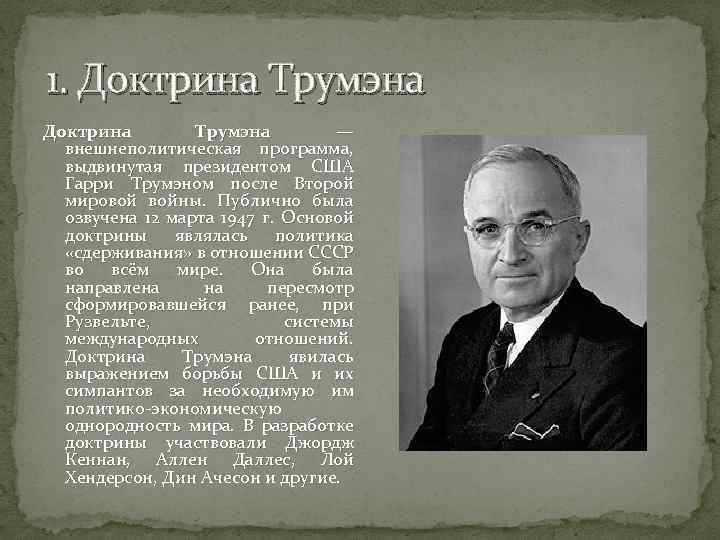 1. Доктрина Трумэна

Доктрина Трумэна — внешнеполитическая программа, выдвинутая президентом США Гарри Трумэном после Второй мировой войны. Публично была озвучена 12 марта 1947 г. Основой доктрины являлась политика «сдерживания» в отношении СССР во всём мире. Она была направлена на пересмотр сформировавшейся ранее, при Рузвельте, системы международных отношений. Доктрина Трумэна явилась выражением борьбы США и их симпантов за необходимую им политико-экономическую однородность мира. В разработке доктрины участвовали Джордж Кеннан, Аллен Даллес, Лой Хендерсон, Дин Ачесон и другие.